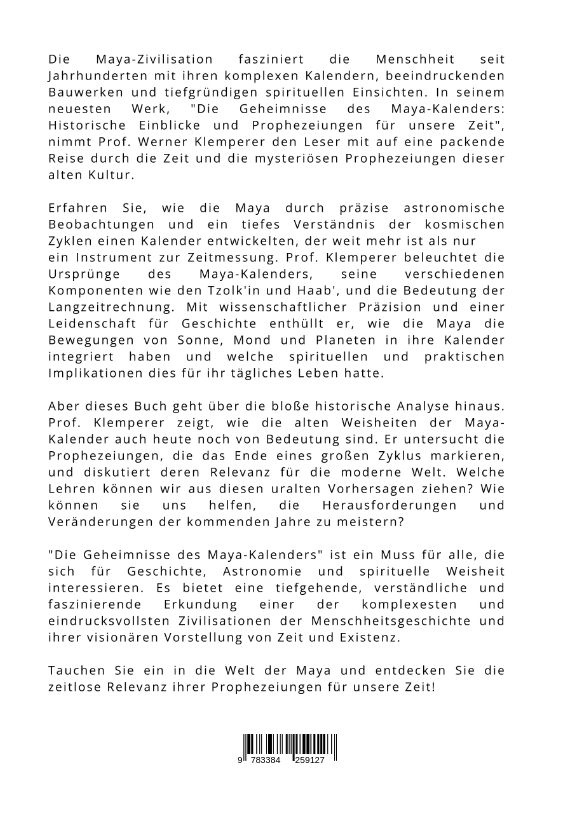 Die Maya-Zivilisation fasziniert die Menschheit seit Jahrhunderten mit ihren komplexen Kalendern, beeindruckenden Bauwerken und tiefgründigen spirituellen Einsichten. In seinem neuesten Werk, "Die Geheimnisse des Maya-Kalenders: Historische Einblicke und Prophezeiungen für unsere Zeit", nimmt Prof. Werner Klemperer den Leser mit auf eine packende Reise durch die Zeit und die mysteriösen Prophezeiungen dieser alten Kultur.

Erfahren Sie, wie die Maya durch präzise astronomische Beobachtungen und ein tiefes Verständnis der kosmischen Zyklen einen Kalender entwickelten, der weit mehr ist als nur ein Instrument zur Zeitmessung. Prof. Klemperer beleuchtet die Ursprünge des Maya-Kalenders, seine verschiedenen Komponenten wie den Tzolk'in und Haab', und die Bedeutung der Langzeitrechnung. Mit wissenschaftlicher Präzision und einer Leidenschaft für Geschichte enthüllt er, wie die Maya die Bewegungen von Sonne, Mond und Planeten in ihre Kalender integriert haben und welche spirituellen und praktischen Implikationen dies für ihr tägliches Leben hatte.

Aber dieses Buch geht über die bloße historische Analyse hinaus. Prof. Klemperer zeigt, wie die alten Weisheiten der Maya-Kalender auch heute noch von Bedeutung sind. Er untersucht die Prophezeiungen, die das Ende eines großen Zyklus markieren, und diskutiert deren Relevanz für die moderne Welt. Welche Lehren können wir aus diesen uralten Vorhersagen ziehen? Wie können sie uns helfen, die Herausforderungen und Veränderungen der kommenden Jahre zu meistern?

"Die Geheimnisse des Maya-Kalenders" ist ein Muss für alle, die sich für Geschichte, Astronomie und spirituelle Weisheit interessieren. Es bietet eine tiefgehende, verständliche und faszinierende Erkundung einer der komplexesten und eindrucksvollsten Zivilisationen der Menschheitsgeschichte und ihrer visionären Vorstellung von Zeit und Existenz.

Tauchen Sie ein in die Welt der Maya und entdecken Sie die zeitlose Relevanz ihrer Prophezeiungen für unsere Zeit!

9 783384 259127